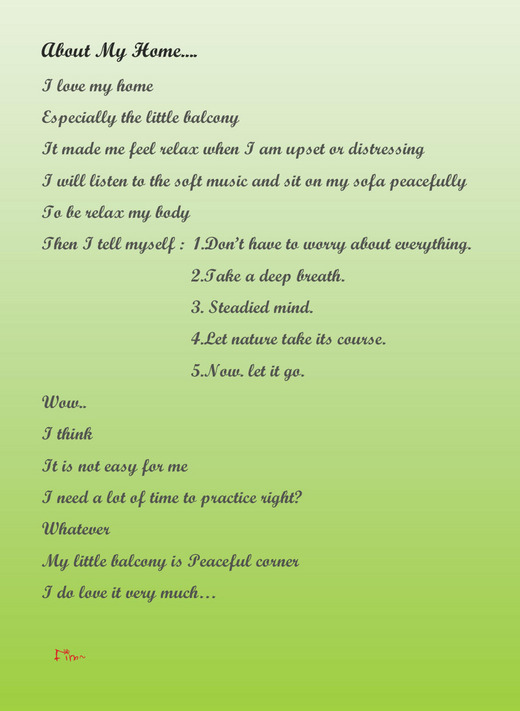 About My Home....

I love my home

Especially the little balcony

It made me feel relax when I am upset or distressing

I will listen to the soft music and sit on my sofa peacefully

To be relax my body

Then I tell myself : 1.Don't have to worry about everything.

2.Take a deep breath.

3. Steadied mind.

4.Let nature take its course.

5.Now. let it go.

Wow..

I think

It is not easy for me

I need a lot of time to practice right?

Whatever

My little balcony is Peaceful corner

I do love it very much…

Fim~